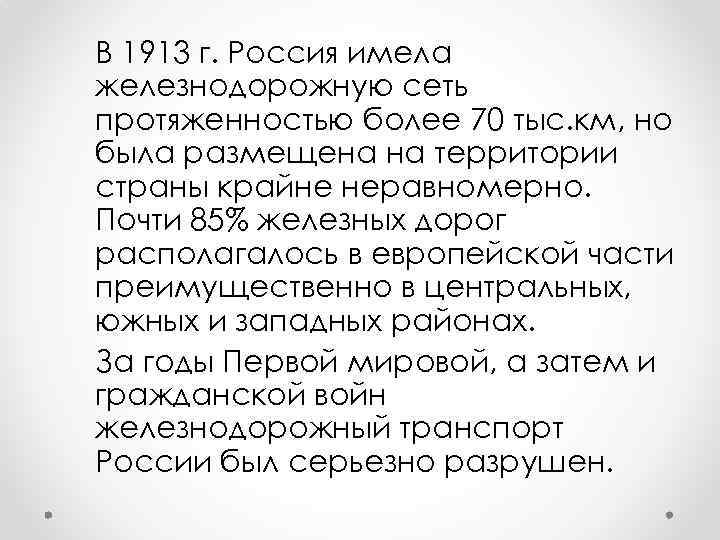 В 1913 г. Россия имела железнодорожную сеть протяженностью более 70 тыс.км, но была размещена на территории страны крайне неравномерно. Почти 85% железных дорог располагалось в европейской части преимущественно в центральных, южных и западных районах.

За годы Первой мировой, а затем и гражданской войн железнодорожный транспорт России был серьезно разрушен.